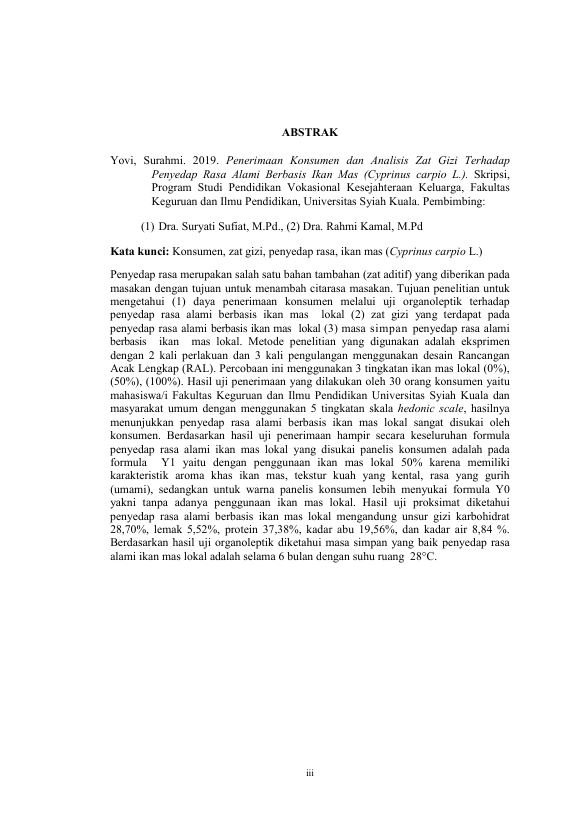 ABSTRAK

Yovi, Surahmi. 2019. Penerimaan Konsumen dan Analisis Zat Gizi Terhadap Penyedap Rasa Alami Berbasis Ikan Mas (Cyprinus carpio L.). Skripsi, Program Studi Pendidikan Vokasional Kesejahteraan Keluarga, Fakultas Keguruan dan Ilmu Pendidikan, Universitas Syiah Kuala. Pembimbing:

(1) Dra. Suryati Sufiat, M.Pd., (2) Dra. Rahmi Kamal, M.Pd

Kata kunci: Konsumen, zat gizi, penyedap rasa, ikan mas (Cyprinus carpio L.)

Penyedap rasa merupakan salah satu bahan tambahan (zat aditif) yang diberikan pada masakan dengan tujuan untuk menambah citarasa masakan. Tujuan penelitian untuk mengetahui (1) daya penerimaan konsumen melalui uji organoleptik terhadap penyedap rasa alami berbasis ikan mas lokal (2) zat gizi yang terdapat pada penyedap rasa alami berbasis ikan mas lokal (3) masa simpan penyedap rasa alami berbasis ikan mas lokal. Metode penelitian yang digunakan adalah eksprimen dengan 2 kali perlakuan dan 3 kali pengulangan menggunakan desain Rancangan Acak Lengkap (RAL). Percobaan ini menggunakan 3 tingkatan ikan mas lokal (0%), (50%), (100%). Hasil uji penerimaan yang dilakukan oleh 30 orang konsumen yaitu mahasiswa/i Fakultas Keguruan dan Ilmu Pendidikan Universitas Syiah Kuala dan masyarakat umum dengan menggunakan 5 tingkatan skala hedonic scale, hasilnya menunjukkan penyedap rasa alami berbasis ikan mas lokal sangat disukai oleh konsumen. Berdasarkan hasil uji penerimaan hampir secara keseluruhan formula penyedap rasa alami ikan mas lokal yang disukai panelis konsumen adalah pada formula Y1 yaitu dengan penggunaan ikan mas lokal 50% karena memiliki karakteristik aroma khas ikan mas, tekstur kuah yang kental, rasa yang gurih (umami), sedangkan untuk warna panelis konsumen lebih menyukai formula Y0 yakni tanpa adanya penggunaan ikan mas lokal. Hasil uji proksimat diketahui penyedap rasa alami berbasis ikan mas lokal mengandung unsur gizi karbohidrat 28,70%, lemak 5,52%, protein 37,38%, kadar abu 19,56%, dan kadar air 8,84 %. Berdasarkan hasil uji organoleptik diketahui masa simpan yang baik penyedap rasa alami ikan mas lokal adalah selama 6 bulan dengan suhu ruang 28°C.

iii